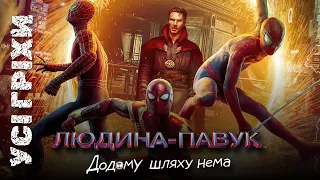 УСІ ГРІХИ

ЛЮДИНА-ПАВУК

Додому шляху нема